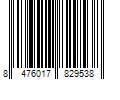 8 476017 829538